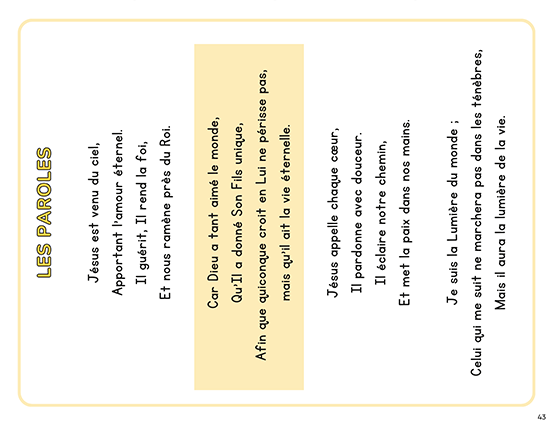 LES PAROLES

Jésus est venu du ciel,
Apportant l'amour éternel.
Il guérit, Il rend la foi,
Et nous ramène près du Roi.

Car Dieu a tant aimé le monde,
Qu'Il a donné Son Fils unique,
Afin que quiconque croit en Lui ne périsse pas,
mais qu'il ait la vie éternelle.

Jésus appelle chaque cœur,
Il pardonne avec douceur.
Il éclaire notre chemin,
Et met la paix dans nos mains.

Je suis la Lumière du monde ;
Celui qui me suit ne marchera pas dans les ténèbres,
Mais il aura la lumière de la vie.

43